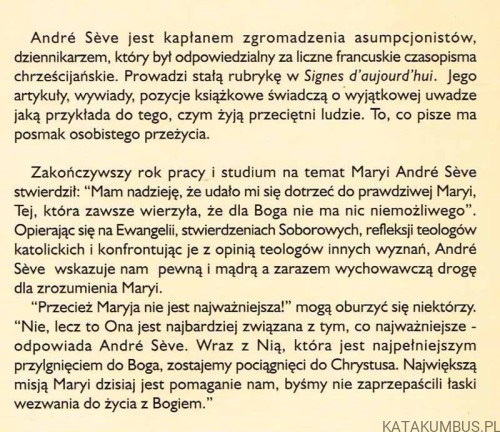 André Sève jest kapłanem zgromadzenia asumpcjonistów, dziennikarzem, który był odpowiedzialny za liczne francuskie czasopisma chrześcijańskie. Prowadzi stałą rubrykę w Signes d'aujourd'hui. Jego artykuły, wywiady, pozycje książkowe świadczą o wyjątkowej uwadze jaką przykłada do tego, czym żyją przeciętni ludzie. To, co pisze ma posmak osobistego przeżycia.

Zakończywszy rok pracy i studium na temat Maryi André Sève stwierdził: "Mam nadzieję, że udało mi się dotrzeć do prawdziwej Maryi, Tej, która zawsze wierzyła, że dla Boga nie ma nic niemożliwego". Opierając się na Ewangelii, stwierdzeniach Soborowych, refleksji teologów katolickich i konfrontując je z opinią teologów innych wyznań, André Sève wskazuje nam pewną i mądrą a zarazem wychowawczą drogę dla zrozumienia Maryi.

"Przecież Maryja nie jest najważniejsza!" mogą oburzyć się niektórzy. "Nie, lecz to Ona jest najbardziej związana z tym, co najważniejsze - odpowiada André Sève. Wraz z Nią, która jest najpełniejszym przylgnięciem do Boga, zostajemy pociągnięci do Chrystusa. Największą misją Maryi dzisiaj jest pomaganie nam, byśmy nie zaprzepaścili łaski wezwania do życia z Bogiem."

KATAKUMBUS.PL